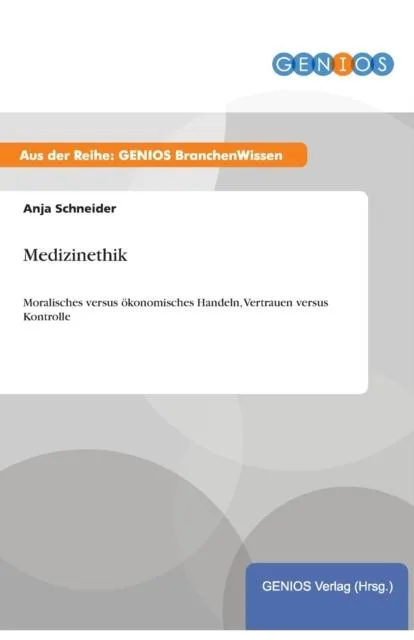 GENIOS

Aus der Reihe: GENIOS BranchenWissen

Anja Schneider

Medizinethik

Moralisches versus ökonomisches Handeln, Vertrauen versus Kontrolle

GENIOS Verlag (Hrsg.)